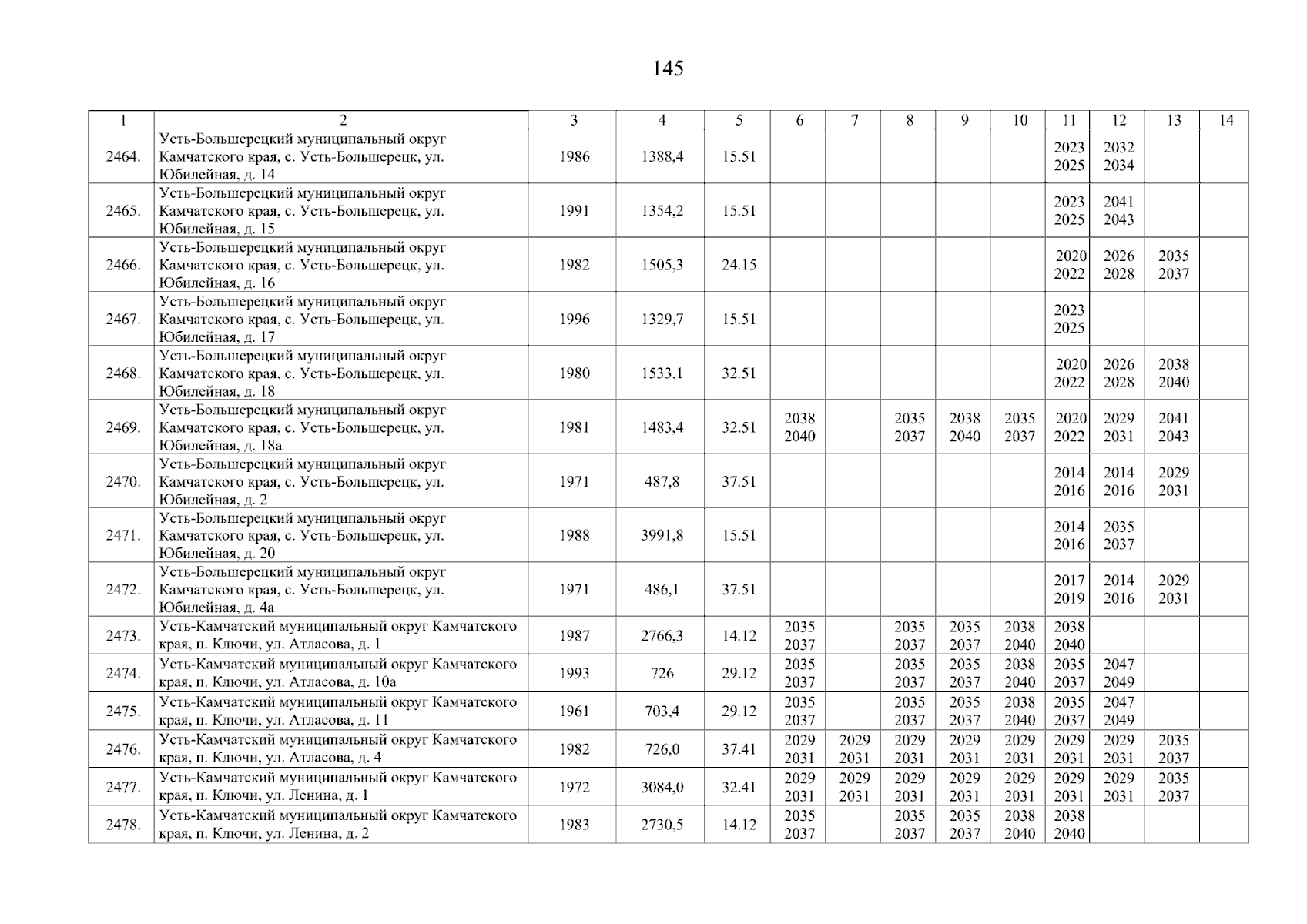 145

| 1 | 2 | 3 | 4 | 5 | 6 | 7 | 8 | 9 | 10 | 11 | 12 | 13 | 14 |
|---|---|---|---|---|---|---|---|---|---|---|---|---|---|
| 2464. | Усть-Большерецкий муниципальный округ Камчатского края, с. Усть-Большерецк, ул. Юбилейная, д. 14 | 1986 | 1388,4 | 15.51 | | | | | | 2023 2025 | 2032 2034 | | |
| 2465. | Усть-Большерецкий муниципальный округ Камчатского края, с. Усть-Большерецк, ул. Юбилейная, д. 15 | 1991 | 1354,2 | 15.51 | | | | | | 2023 2025 | 2041 2043 | | |
| 2466. | Усть-Большерецкий муниципальный округ Камчатского края, с. Усть-Большерецк, ул. Юбилейная, д. 16 | 1982 | 1505,3 | 24.15 | | | | | | 2020 2022 | 2026 2028 | 2035 2037 | |
| 2467. | Усть-Большерецкий муниципальный округ Камчатского края, с. Усть-Большерецк, ул. Юбилейная, д. 17 | 1996 | 1329,7 | 15.51 | | | | | | 2023 2025 | | | |
| 2468. | Усть-Большерецкий муниципальный округ Камчатского края, с. Усть-Большерецк, ул. Юбилейная, д. 18 | 1980 | 1533,1 | 32.51 | | | | | | 2020 2022 | 2026 2028 | 2038 2040 | |
| 2469. | Усть-Большерецкий муниципальный округ Камчатского края, с. Усть-Большерецк, ул. Юбилейная, д. 18а | 1981 | 1483,4 | 32.51 | 2038 2040 | | 2035 2037 | 2038 2040 | 2035 2037 | 2020 2022 | 2029 2031 | 2041 2043 | |
| 2470. | Усть-Большерецкий муниципальный округ Камчатского края, с. Усть-Большерецк, ул. Юбилейная, д. 2 | 1971 | 487,8 | 37.51 | | | | | | 2014 2016 | 2014 2016 | 2029 2031 | |
| 2471. | Усть-Большерецкий муниципальный округ Камчатского края, с. Усть-Большерецк, ул. Юбилейная, д. 20 | 1988 | 3991,8 | 15.51 | | | | | | 2014 2016 | 2035 2037 | | |
| 2472. | Усть-Большерецкий муниципальный округ Камчатского края, с. Усть-Большерецк, ул. Юбилейная, д. 4а | 1971 | 486,1 | 37.51 | | | | | | 2017 2019 | 2014 2016 | 2029 2031 | |
| 2473. | Усть-Камчатский муниципальный округ Камчатского края, п. Ключи, ул. Атласова, д. 1 | 1987 | 2766,3 | 14.12 | 2035 2037 | | 2035 2037 | 2035 2037 | 2038 2040 | 2038 2040 | | | |
| 2474. | Усть-Камчатский муниципальный округ Камчатского края, п. Ключи, ул. Атласова, д. 10а | 1993 | 726 | 29.12 | 2035 2037 | | 2035 2037 | 2035 2037 | 2038 2040 | 2035 2037 | 2047 2049 | | |
| 2475. | Усть-Камчатский муниципальный округ Камчатского края, п. Ключи, ул. Атласова, д. 11 | 1961 | 703,4 | 29.12 | 2035 2037 | | 2035 2037 | 2035 2037 | 2038 2040 | 2035 2037 | 2047 2049 | | |
| 2476. | Усть-Камчатский муниципальный округ Камчатского края, п. Ключи, ул. Атласова, д. 4 | 1982 | 726,0 | 37.41 | 2029 2031 | 2029 2031 | 2029 2031 | 2029 2031 | 2029 2031 | 2029 2031 | 2029 2031 | 2035 2037 | |
| 2477. | Усть-Камчатский муниципальный округ Камчатского края, п. Ключи, ул. Ленина, д. 1 | 1972 | 3084,0 | 32.41 | 2029 2031 | 2029 2031 | 2029 2031 | 2029 2031 | 2029 2031 | 2029 2031 | 2029 2031 | 2035 2037 | |
| 2478. | Усть-Камчатский муниципальный округ Камчатского края, п. Ключи, ул. Ленина, д. 2 | 1983 | 2730,5 | 14.12 | 2035 2037 | | 2035 2037 | 2035 2037 | 2038 2040 | 2038 2040 | | | |